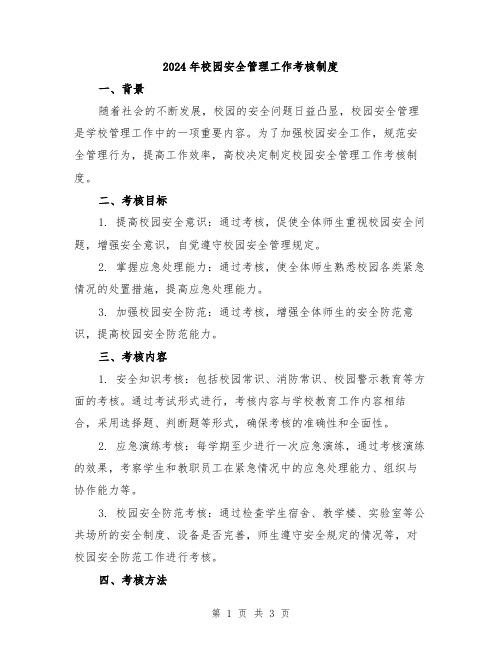 2024年校园安全管理工作考核制度

一、背景

随着社会的不断发展，校园的安全问题日益凸显，校园安全管理是学校管理工作中的一项重要内容。为了加强校园安全工作，规范安全管理行为，提高工作效率，高校决定制定校园安全管理工作考核制度。

二、考核目标

1. 提高校园安全意识：通过考核，促使全体师生重视校园安全问题，增强安全意识，自觉遵守校园安全管理规定。

2. 掌握应急处理能力：通过考核，使全体师生熟悉校园各类紧急情况的处置措施，提高应急处理能力。

3. 加强校园安全防范：通过考核，增强全体师生的安全防范意识，提高校园安全防范能力。

三、考核内容

1. 安全知识考核：包括校园常识、消防常识、校园警示教育等方面的考核。通过考试形式进行，考核内容与学校教育工作内容相结合，采用选择题、判断题等形式，确保考核的准确性和全面性。

2. 应急演练考核：每学期至少进行一次应急演练，通过考核演练的效果，考察学生和教职员工在紧急情况中的应急处理能力、组织与协作能力等。

3. 校园安全防范考核：通过检查学生宿舍、教学楼、实验室等公共场所的安全制度、设备是否完善，师生遵守安全规定的情况等，对校园安全防范工作进行考核。

四、考核方法

第 1 页 共 3 页